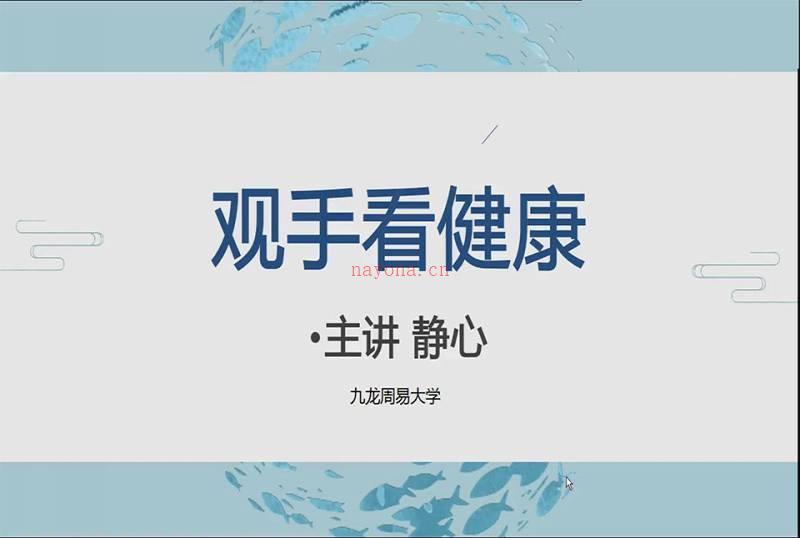 观手看健康

nayona.cn

•主讲 静心

九龙周易大学